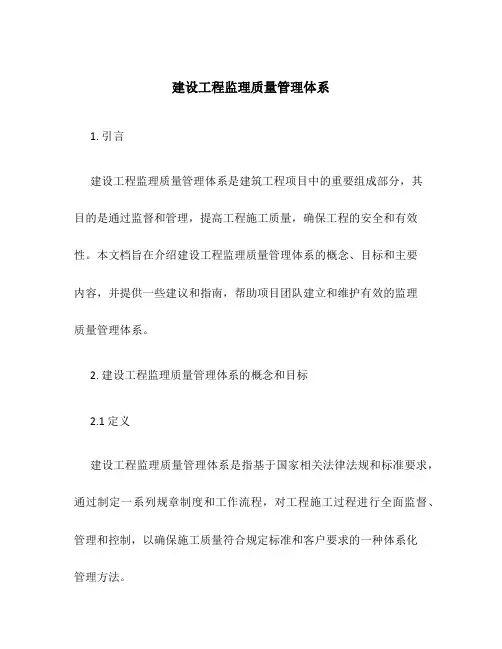 建设工程监理质量管理体系

1. 引言

建设工程监理质量管理体系是建筑工程项目中的重要组成部分，其目的是通过监督和管理，提高工程施工质量，确保工程的安全和有效性。本文档旨在介绍建设工程监理质量管理体系的概念、目标和主要内容，并提供一些建议和指南，帮助项目团队建立和维护有效的监理质量管理体系。

2. 建设工程监理质量管理体系的概念和目标

2.1 定义

建设工程监理质量管理体系是指基于国家相关法律法规和标准要求，通过制定一系列规章制度和工作流程，对工程施工过程进行全面监督、管理和控制，以确保施工质量符合规定标准和客户要求的一种体系化管理方法。